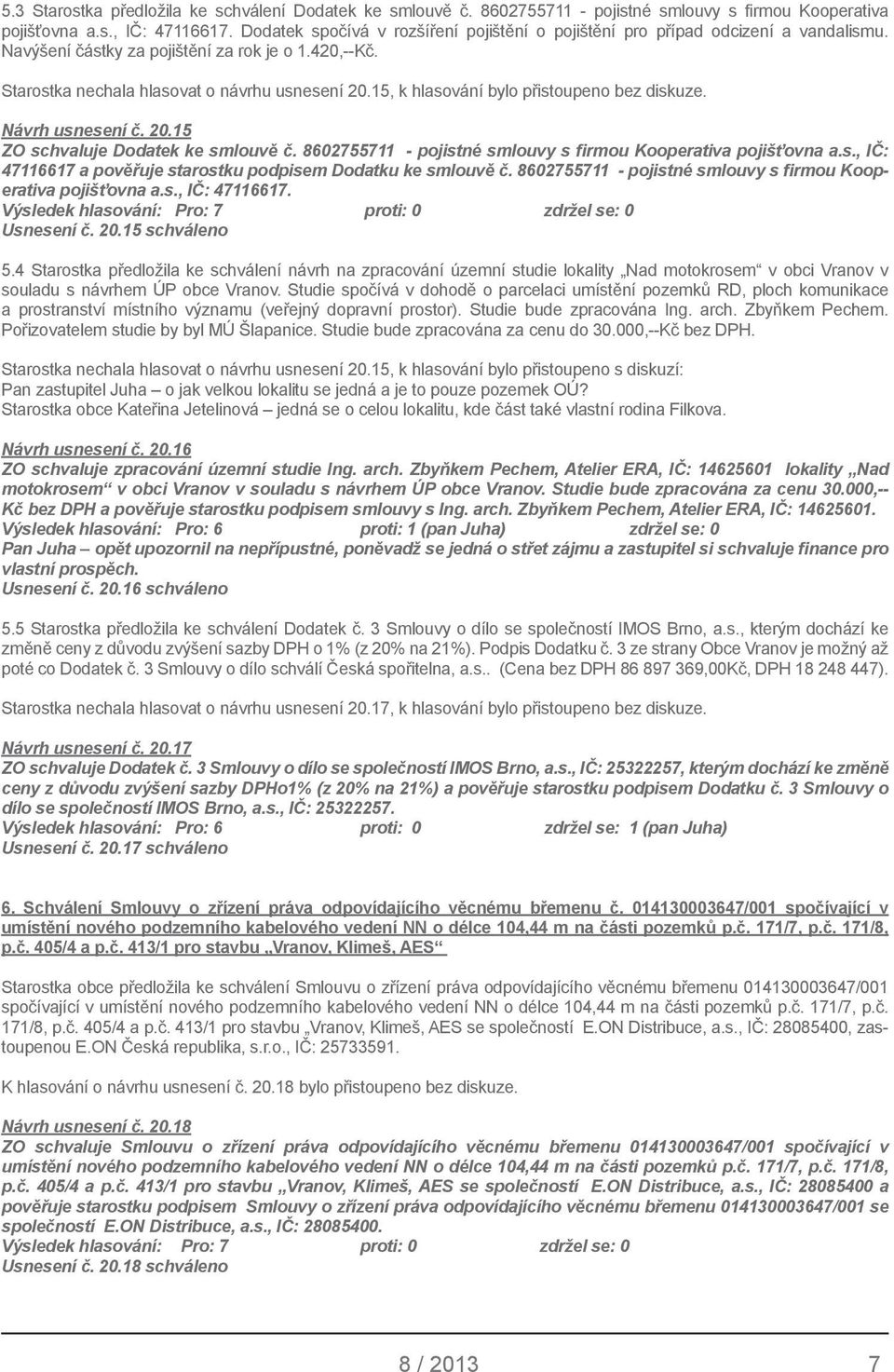 5.3 Starostka předložila ke schválení Dodatek ke smlouvě č. 8602755711 - pojistné smlouvy s firmou Kooperativa pojišťovna a.s., IČ: 47116617. Dodatek spočívá v rozšíření pojištění o pojištění pro případ odcizení a vandalismu. Navýšení částky za pojištění za rok je o 1.420,--Kč.

Starostka nechala hlasovat o návrhu usnesení 20.15, k hlasování bylo přistoupeno bez diskuze.

Návrh usnesení č. 20.15
ZO schvaluje Dodatek ke smlouvě č. 8602755711 - pojistné smlouvy s firmou Kooperativa pojišťovna a.s., IČ: 47116617 a pověřuje starostku podpisem Dodatku ke smlouvě č. 8602755711 - pojistné smlouvy s firmou Kooperativa pojišťovna a.s., IČ: 47116617.
Výsledek hlasování: Pro: 7 proti: 0 zdržel se: 0
Usnesení č. 20.15 schváleno

5.4 Starostka předložila ke schválení návrh na zpracování územní studie lokality „Nad motokrosem“ v obci Vranov v souladu s návrhem ÚP obce Vranov. Studie spočívá v dohodě o parcelaci umístění pozemků RD, ploch komunikace a prostranství místního významu (veřejný dopravní prostor). Studie bude zpracována Ing. arch. Zbyňkem Pechem. Pořizovatelem studie by byl MÚ Šlapanice. Studie bude zpracována za cenu do 30.000,--Kč bez DPH.

Starostka nechala hlasovat o návrhu usnesení 20.15, k hlasování bylo přistoupeno s diskuzí:
Pan zastupitel Juha – o jak velkou lokalitu se jedná a je to pouze pozemek OÚ?
Starostka obce Kateřina Jetelinová – jedná se o celou lokalitu, kde část také vlastní rodina Filkova.

Návrh usnesení č. 20.16
ZO schvaluje zpracování územní studie Ing. arch. Zbyňkem Pechem, Atelier ERA, IČ: 14625601 lokality „Nad motokrosem“ v obci Vranov v souladu s návrhem ÚP obce Vranov. Studie bude zpracována za cenu 30.000,--Kč bez DPH a pověřuje starostku podpisem smlouvy s Ing. arch. Zbyňkem Pechem, Atelier ERA, IČ: 14625601.
Výsledek hlasování: Pro: 6 proti: 1 (pan Juha) zdržel se: 0
Pan Juha – opět upozornil na nepřípustné, poněvadž se jedná o střet zájmu a zastupitel si schvaluje finance pro vlastní prospěch.
Usnesení č. 20.16 schváleno

5.5 Starostka předložila ke schválení Dodatek č. 3 Smlouvy o dílo se společností IMOS Brno, a.s., kterým dochází ke změně ceny z důvodu zvýšení sazby DPH o 1% (z 20% na 21%). Podpis Dodatku č. 3 ze strany Obce Vranov je možný až poté co Dodatek č. 3 Smlouvy o dílo schválí Česká spořitelna, a.s.. (Cena bez DPH 86 897 369,00Kč, DPH 18 248 447).

Starostka nechala hlasovat o návrhu usnesení 20.17, k hlasování bylo přistoupeno bez diskuze.

Návrh usnesení č. 20.17
ZO schvaluje Dodatek č. 3 Smlouvy o dílo se společností IMOS Brno, a.s., IČ: 25322257, kterým dochází ke změně ceny z důvodu zvýšení sazby DPHo1% (z 20% na 21%) a pověřuje starostku podpisem Dodatku č. 3 Smlouvy o dílo se společností IMOS Brno, a.s., IČ: 25322257.
Výsledek hlasování: Pro: 6 proti: 0 zdržel se: 1 (pan Juha)
Usnesení č. 20.17 schváleno

6. Schválení Smlouvy o zřízení práva odpovídajícího věcnému břemenu č. 014130003647/001 spočívající v umístění nového podzemního kabelového vedení NN o délce 104,44 m na části pozemků p.č. 171/7, p.č. 171/8, p.č. 405/4 a p.č. 413/1 pro stavbu „Vranov, Klimeš, AES“

Starostka obce předložila ke schválení Smlouvu o zřízení práva odpovídajícího věcnému břemenu 014130003647/001 spočívající v umístění nového podzemního kabelového vedení NN o délce 104,44 m na části pozemků p.č. 171/7, p.č. 171/8, p.č. 405/4 a p.č. 413/1 pro stavbu „Vranov, Klimeš, AES se společností E.ON Distribuce, a.s., IČ: 28085400, zastoupenou E.ON Česká republika, s.r.o., IČ: 25733591.

K hlasování o návrhu usnesení č. 20.18 bylo přistoupeno bez diskuze.

Návrh usnesení č. 20.18
ZO schvaluje Smlouvu o zřízení práva odpovídajícího věcnému břemenu 014130003647/001 spočívající v umístění nového podzemního kabelového vedení NN o délce 104,44 m na části pozemků p.č. 171/7, p.č. 171/8, p.č. 405/4 a p.č. 413/1 pro stavbu „Vranov, Klimeš, AES se společností E.ON Distribuce, a.s., IČ: 28085400 a pověřuje starostku podpisem Smlouvy o zřízení práva odpovídajícího věcnému břemenu 014130003647/001 se společností E.ON Distribuce, a.s., IČ: 28085400.
Výsledek hlasování: Pro: 7 proti: 0 zdržel se: 0
Usnesení č. 20.18 schváleno

8 / 2013 7